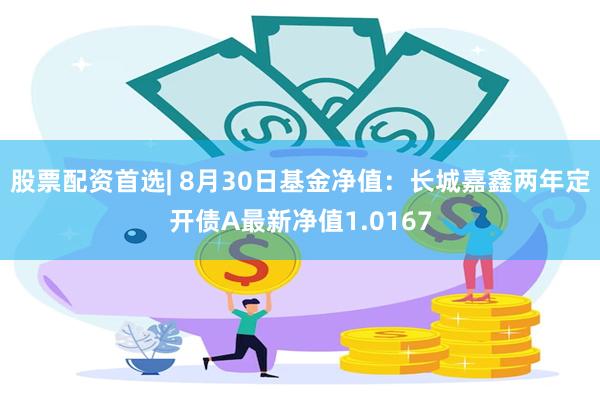 股票配资首选| 8月30日基金净值：长城嘉鑫两年定开债A最新净值1.0167